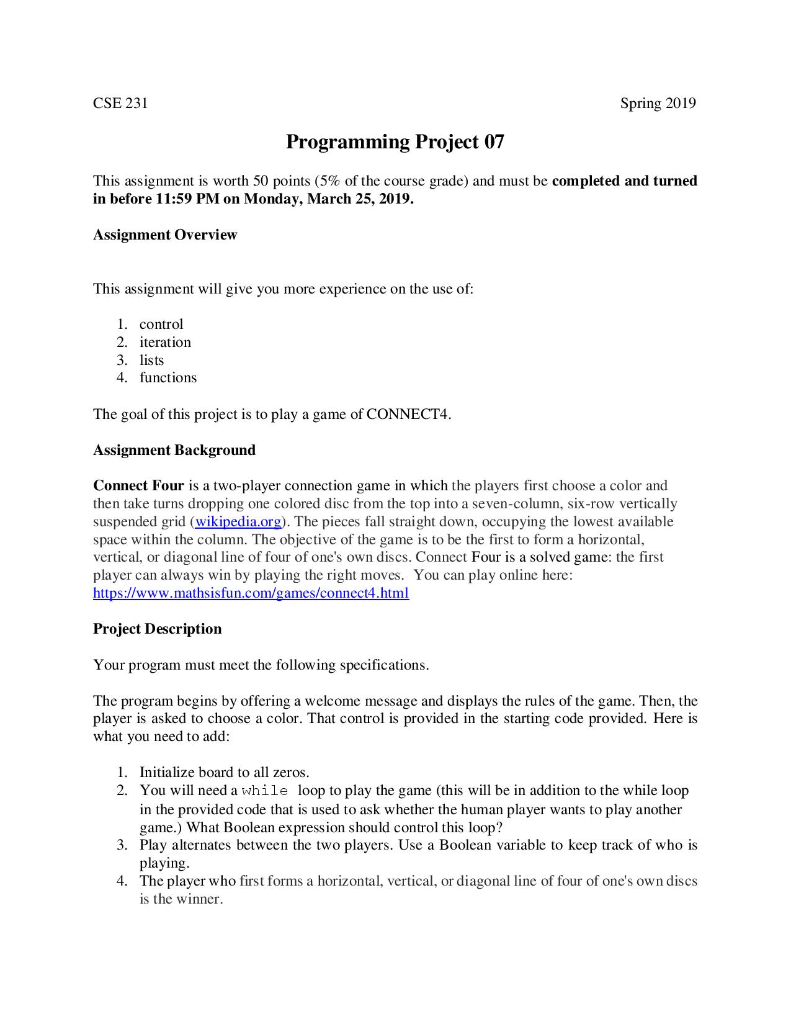 CSE 231 Spring 2019

Programming Project 07

This assignment is worth 50 points (5% of the course grade) and must be completed and turned in before 11:59 PM on Monday, March 25, 2019.

Assignment Overview

This assignment will give you more experience on the use of:

1. control
2. iteration
3. lists
4. functions

The goal of this project is to play a game of CONNECT4.

Assignment Background

Connect Four is a two-player connection game in which the players first choose a color and then take turns dropping one colored disc from the top into a seven-column, six-row vertically suspended grid (wikipedia.org). The pieces fall straight down, occupying the lowest available space within the column. The objective of the game is to be the first to form a horizontal, vertical, or diagonal line of four of one's own discs. Connect Four is a solved game: the first player can always win by playing the right moves. You can play online here: https://www.mathsisfun.com/games/connect4.html

Project Description

Your program must meet the following specifications.

The program begins by offering a welcome message and displays the rules of the game. Then, the player is asked to choose a color. That control is provided in the starting code provided. Here is what you need to add:

1. Initialize board to all zeros.
2. You will need a while loop to play the game (this will be in addition to the while loop in the provided code that is used to ask whether the human player wants to play another game.) What Boolean expression should control this loop?
3. Play alternates between the two players. Use a Boolean variable to keep track of who is playing.
4. The player who first forms a horizontal, vertical, or diagonal line of four of one's own discs is the winner.